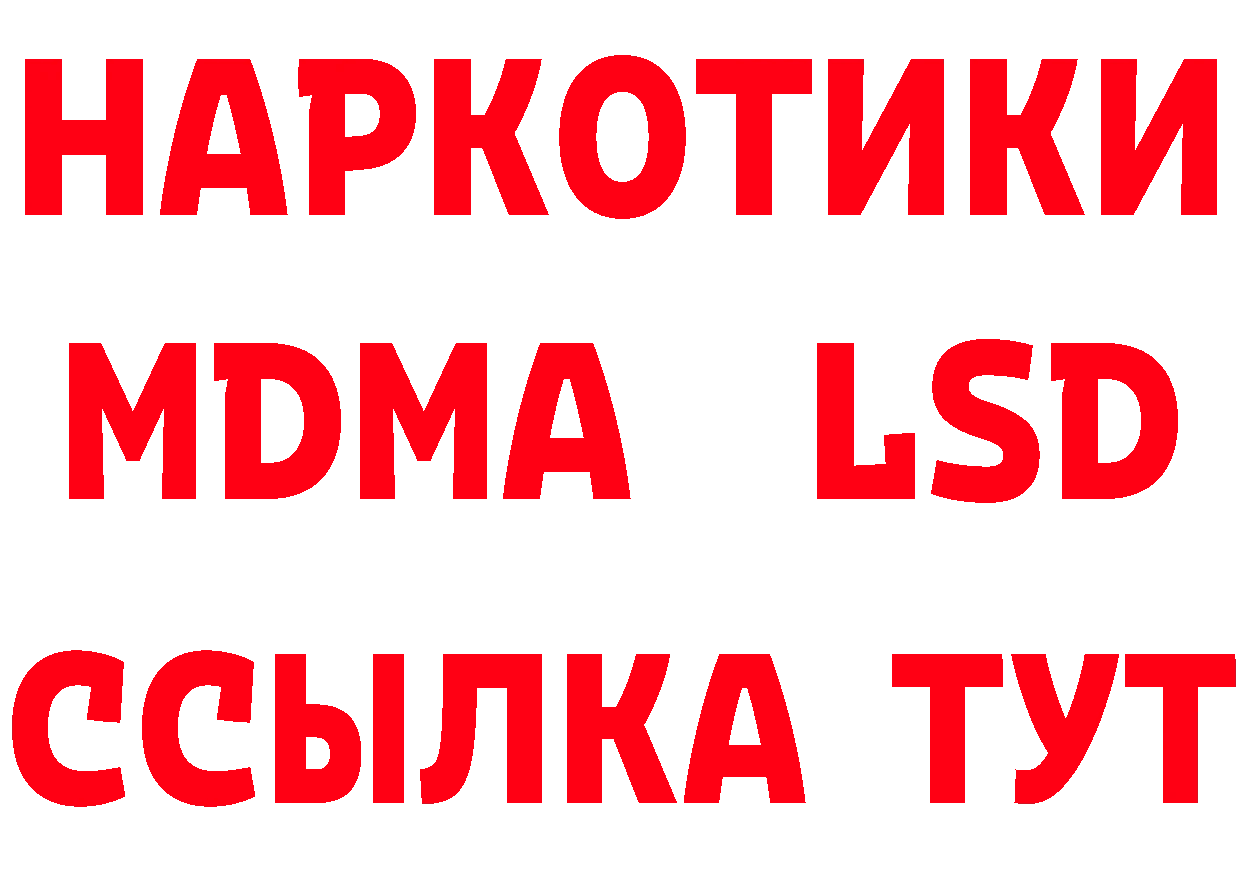 НАРКОТИКИ
MDMA LSD
ССЫЛКА ТУТ